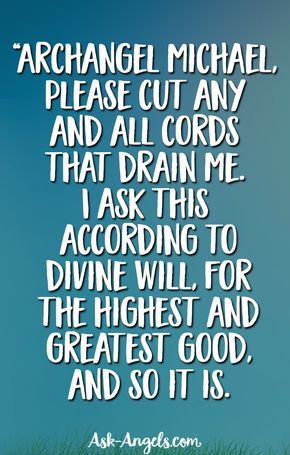 “ARCHANGEL MICHAEL, PLEASE CUT ANY AND ALL CORDS THAT DRAIN ME. I ASK THIS ACCORDING TO DIVINE WILL, FOR THE HIGHEST AND GREATEST GOOD, AND SO IT IS.

Ask-Angels.com